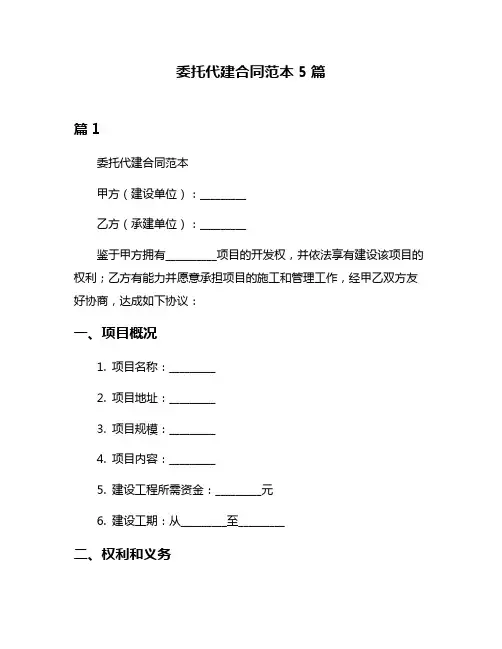 委托代建合同范本 5 篇

篇 1

委托代建合同范本

甲方（建设单位）：________

乙方（承建单位）：________

鉴于甲方拥有________项目的开发权，并依法享有建设该项目的权利；乙方有能力并愿意承担项目的施工和管理工作，经甲乙双方友好协商，达成如下协议：

一、项目概况

1. 项目名称：________

2. 项目地址：________

3. 项目规模：________

4. 项目内容：________

5. 建设工程所需资金：________元

6. 建设工期：从________至________

二、权利和义务